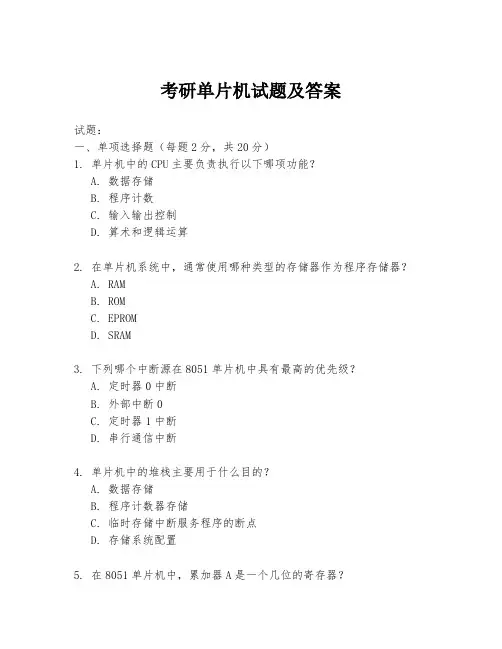 考研单片机试题及答案

试题：
一、单项选择题（每题 2 分，共 20 分）
1. 单片机中的 CPU 主要负责执行以下哪项功能？
A. 数据存储
B. 程序计数
C. 输入输出控制
D. 算术和逻辑运算

2. 在单片机系统中，通常使用哪种类型的存储器作为程序存储器？
A. RAM
B. ROM
C. EPROM
D. SRAM

3. 下列哪个中断源在 8051 单片机中具有最高的优先级？
A. 定时器 0 中断
B. 外部中断 0
C. 定时器 1 中断
D. 串行通信中断

4. 单片机中的堆栈主要用于什么目的？
A. 数据存储
B. 程序计数器存储
C. 临时存储中断服务程序的断点
D. 存储系统配置

5. 在 8051 单片机中，累加器 A 是一个几位的寄存器？